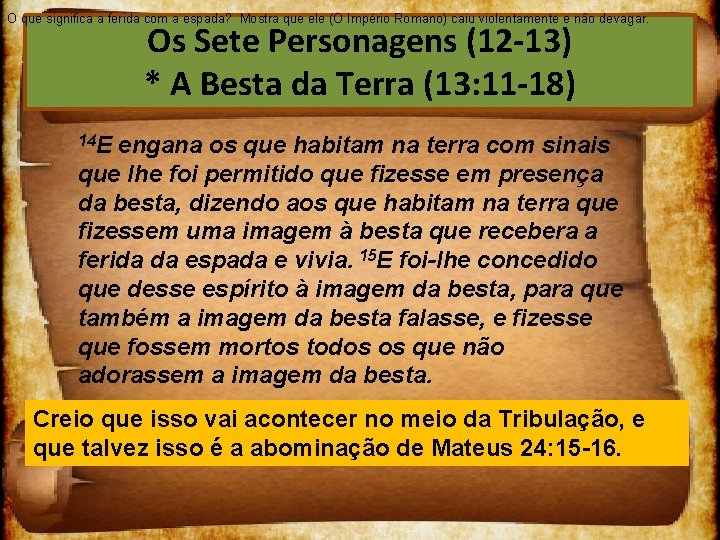 O que significa a ferida com a espada? Mostra que ele (O Império Romano) caiu violentamente e não devagar.

Os Sete Personagens (12-13)
* A Besta da Terra (13:11-18)

$^{14}$E engana os que habitam na terra com sinais que lhe foi permitido que fizesse em presença da besta, dizendo aos que habitam na terra que fizessem uma imagem à besta que recebera a ferida da espada e vivia. $^{15}$E foi-lhe concedido que desse espírito à imagem da besta, para que também a imagem da besta falasse, e fizesse que fossem mortos todos os que não adorassem a imagem da besta.

Creio que isso vai acontecer no meio da Tribulação, e que talvez isso é a abominação de Mateus 24:15-16.